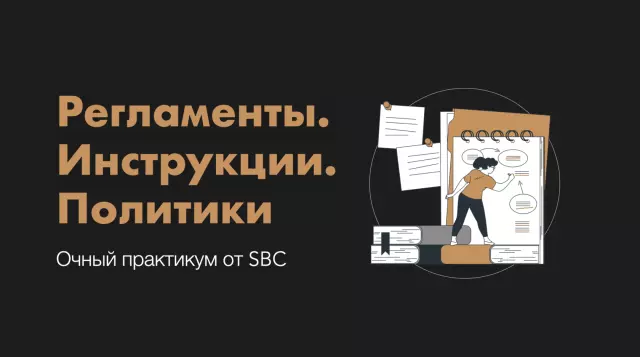 Регламенты.
Инструкции.
Политики

Очный практикум от SBC